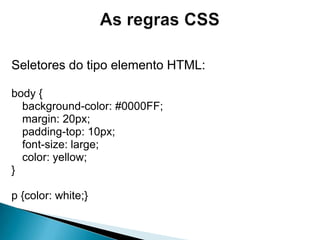 As regras CSS

Seletores do tipo elemento HTML:

body {
background-color: #0000FF;
margin: 20px;
padding-top: 10px;
font-size: large;
color: yellow;
}

p {color: white;}